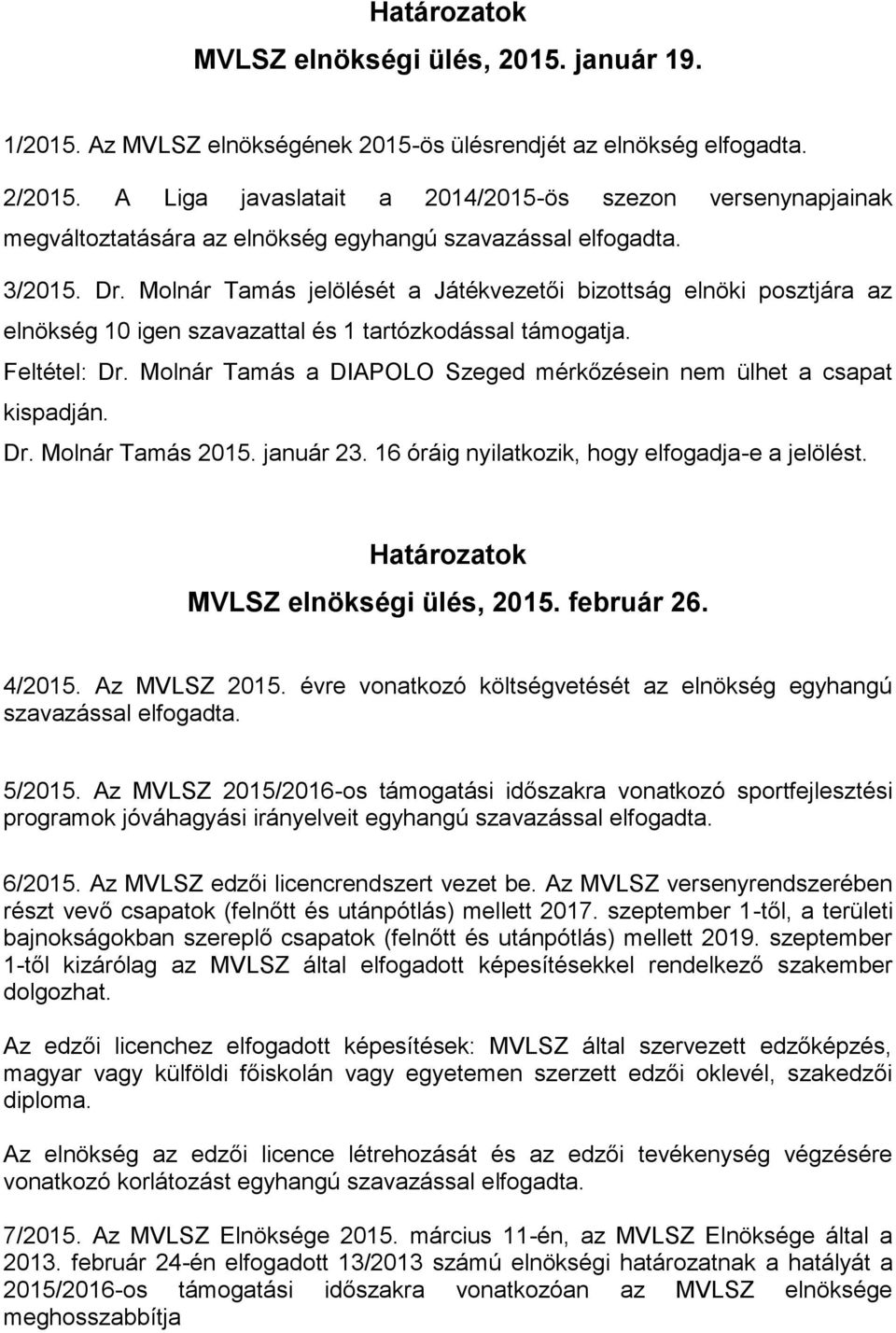 Határozatok

MVLSZ elnökségi ülés, 2015. január 19.

1/2015. Az MVLSZ elnökségének 2015-ös ülésrendjét az elnökség elfogadta.

2/2015. A Liga javaslatait a 2014/2015-ös szezon versenynapjainak megváltoztatására az elnökség egyhangú szavazással elfogadta.

3/2015. Dr. Molnár Tamás jelölését a Játékvezetői bizottság elnöki posztjára az elnökség 10 igen szavazattal és 1 tartózkodással támogatja.

Feltétel: Dr. Molnár Tamás a DIAPOLO Szeged mérkőzésein nem ülhet a csapat kispadján.

Dr. Molnár Tamás 2015. január 23. 16 óráig nyilatkozik, hogy elfogadja-e a jelölést.

Határozatok

MVLSZ elnökségi ülés, 2015. február 26.

4/2015. Az MVLSZ 2015. évre vonatkozó költségvetését az elnökség egyhangú szavazással elfogadta.

5/2015. Az MVLSZ 2015/2016-os támogatási időszakra vonatkozó sportfejlesztési programok jóváhagyási irányelveit egyhangú szavazással elfogadta.

6/2015. Az MVLSZ edzői licencrendszert vezet be. Az MVLSZ versenyrendszerében részt vevő csapatok (felnőtt és utánpótlás) mellett 2017. szeptember 1-től, a területi bajnokságokban szereplő csapatok (felnőtt és utánpótlás) mellett 2019. szeptember 1-től kizárólag az MVLSZ által elfogadott képesítésekkel rendelkező szakember dolgozhat.

Az edzői licenchez elfogadott képesítések: MVLSZ által szervezett edzőképzés, magyar vagy külföldi főiskolán vagy egyetemen szerzett edzői oklevél, szakedzői diploma.

Az elnökség az edzői licence létrehozását és az edzői tevékenység végzésére vonatkozó korlátozást egyhangú szavazással elfogadta.

7/2015. Az MVLSZ Elnöksége 2015. március 11-én, az MVLSZ Elnöksége által a 2013. február 24-én elfogadott 13/2013 számú elnökségi határozatnak a hatályát a 2015/2016-os támogatási időszakra vonatkozóan az MVLSZ elnöksége meghosszabbítja